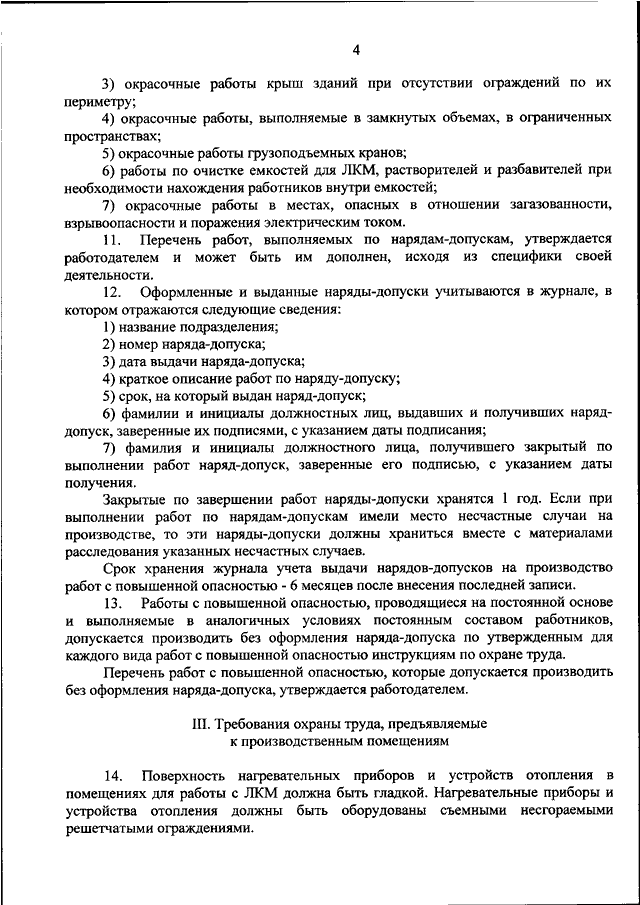 4

3) окрасочные работы крыш зданий при отсутствии ограждений по их периметру;

4) окрасочные работы, выполняемые в замкнутых объемах, в ограниченных пространствах;

5) окрасочные работы грузоподъемных кранов;

6) работы по очистке емкостей для ЛКМ, растворителей и разбавителей при необходимости нахождения работников внутри емкостей;

7) окрасочные работы в местах, опасных в отношении загазованности, взрывоопасности и поражения электрическим током.

11. Перечень работ, выполняемых по нарядам-допускам, утверждается работодателем и может быть им дополнен, исходя из специфики своей деятельности.

12. Оформленные и выданные наряды-допуски учитываются в журнале, в котором отражаются следующие сведения:

1) название подразделения;

2) номер наряда-допуска;

3) дата выдачи наряда-допуска;

4) краткое описание работ по наряду-допуску;

5) срок, на который выдан наряд-допуск;

6) фамилии и инициалы должностных лиц, выдавших и получивших наряд-допуск, заверенные их подписями, с указанием даты подписания;

7) фамилия и инициалы должностного лица, получившего закрытый по выполнении работ наряд-допуск, заверенные его подписью, с указанием даты получения.

Закрытые по завершении работ наряды-допуски хранятся 1 год. Если при выполнении работ по нарядам-допускам имели место несчастные случаи на производстве, то эти наряды-допуски должны храниться вместе с материалами расследования указанных несчастных случаев.

Срок хранения журнала учета выдачи нарядов-допусков на производство работ с повышенной опасностью - 6 месяцев после внесения последней записи.

13. Работы с повышенной опасностью, проводящиеся на постоянной основе и выполняемые в аналогичных условиях постоянным составом работников, допускается производить без оформления наряда-допуска по утвержденным для каждого вида работ с повышенной опасностью инструкциям по охране труда.

Перечень работ с повышенной опасностью, которые допускается производить без оформления наряда-допуска, утверждается работодателем.

III. Требования охраны труда, предъявляемые к производственным помещениям

14. Поверхность нагревательных приборов и устройств отопления в помещениях для работы с ЛКМ должна быть гладкой. Нагревательные приборы и устройства отопления должны быть оборудованы съемными несгораемыми решетчатыми ограждениями.